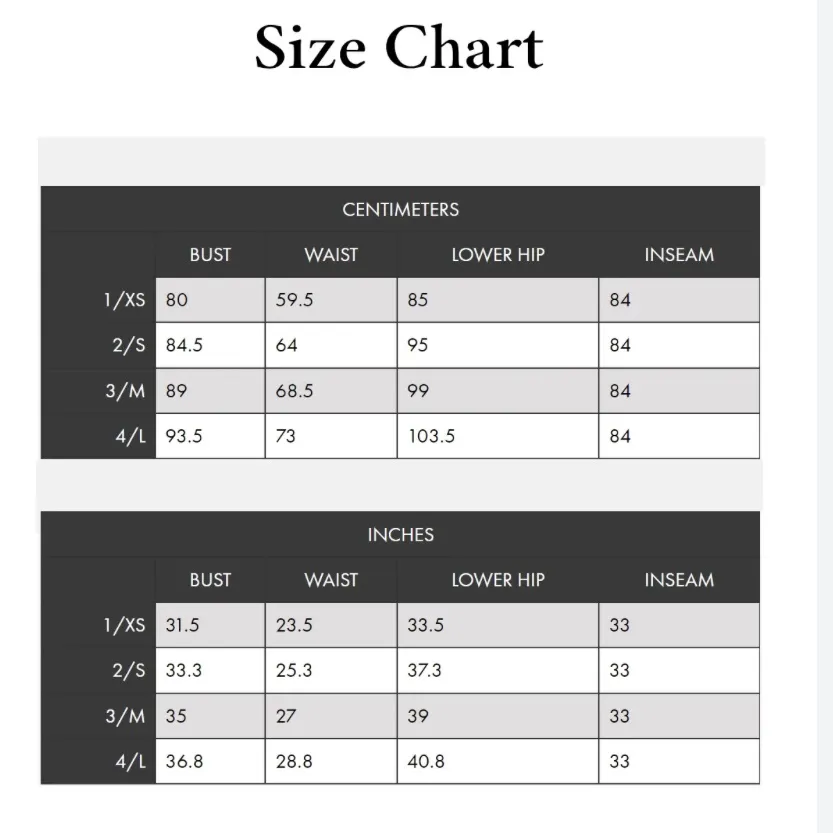 Size Chart

CENTIMETERS

| | BUST | WAIST | LOWER HIP | INSEAM |
|---|---|---|---|---|
| 1/XS | 80 | 59.5 | 85 | 84 |
| 2/S | 84.5 | 64 | 95 | 84 |
| 3/M | 89 | 68.5 | 99 | 84 |
| 4/L | 93.5 | 73 | 103.5 | 84 |

INCHES

| | BUST | WAIST | LOWER HIP | INSEAM |
|---|---|---|---|---|
| 1/XS | 31.5 | 23.5 | 33.5 | 33 |
| 2/S | 33.3 | 25.3 | 37.3 | 33 |
| 3/M | 35 | 27 | 39 | 33 |
| 4/L | 36.8 | 28.8 | 40.8 | 33 |